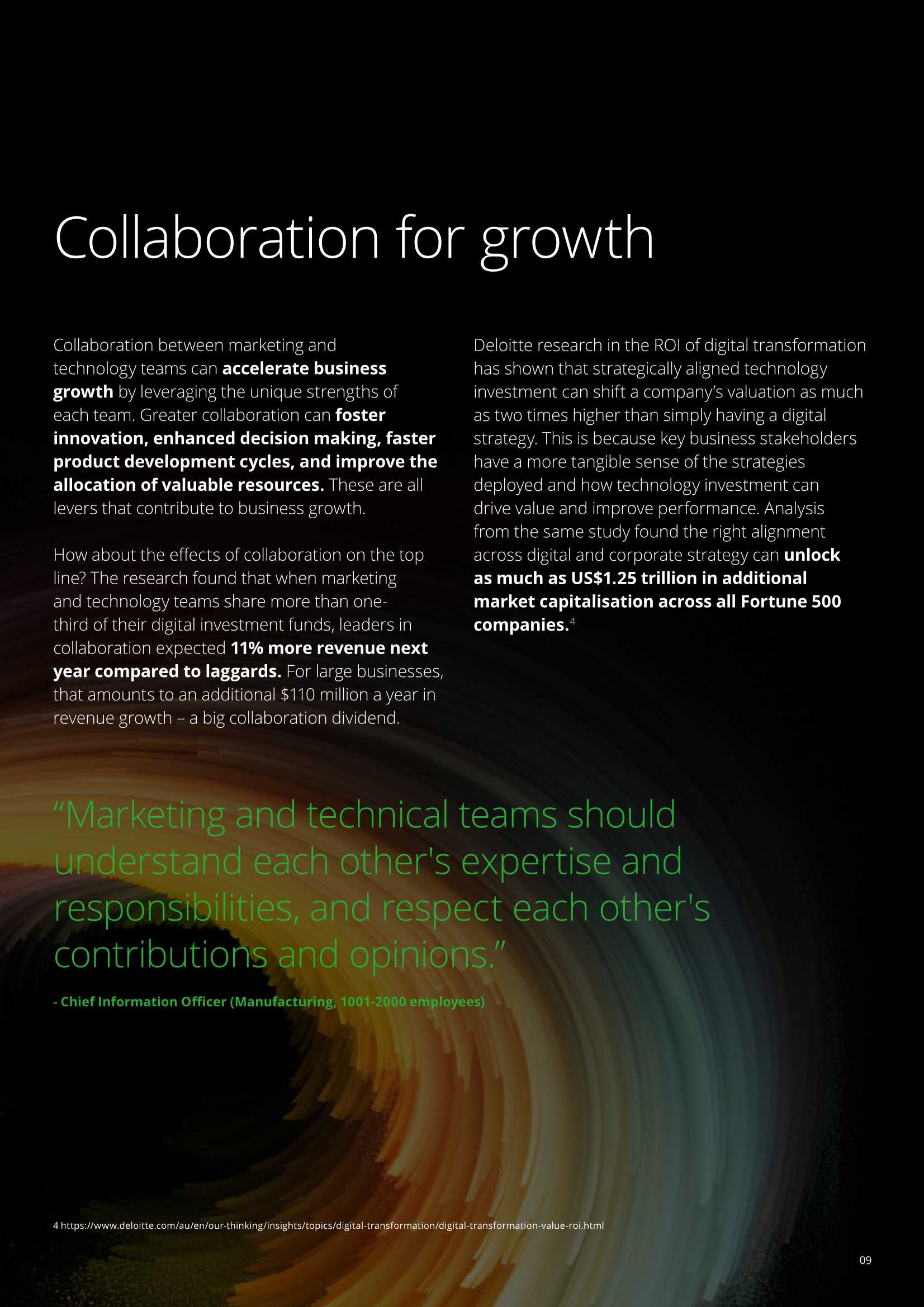 Collaboration for growth

Collaboration between marketing and technology teams can accelerate business growth by leveraging the unique strengths of each team. Greater collaboration can foster innovation, enhanced decision making, faster product development cycles, and improve the allocation of valuable resources. These are all levers that contribute to business growth.

How about the effects of collaboration on the top line? The research found that when marketing and technology teams share more than one-third of their digital investment funds, leaders in collaboration expected 11% more revenue next year compared to laggards. For large businesses, that amounts to an additional $110 million a year in revenue growth – a big collaboration dividend.

Deloitte research in the ROI of digital transformation has shown that strategically aligned technology investment can shift a company's valuation as much as two times higher than simply having a digital strategy. This is because key business stakeholders have a more tangible sense of the strategies deployed and how technology investment can drive value and improve performance. Analysis from the same study found the right alignment across digital and corporate strategy can unlock as much as US$1.25 trillion in additional market capitalisation across all Fortune 500 companies.$^{4}$

"Marketing and technical teams should understand each other's expertise and responsibilities, and respect each other's contributions and opinions."

- Chief Information Officer (Manufacturing, 1001-2000 employees)

4 https://www.deloitte.com/au/en/our-thinking/insights/topics/digital-transformation/digital-transformation-value-roi.html

09